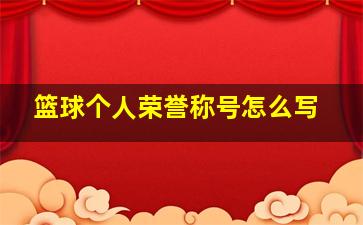 篮球个人荣誉称号怎么写